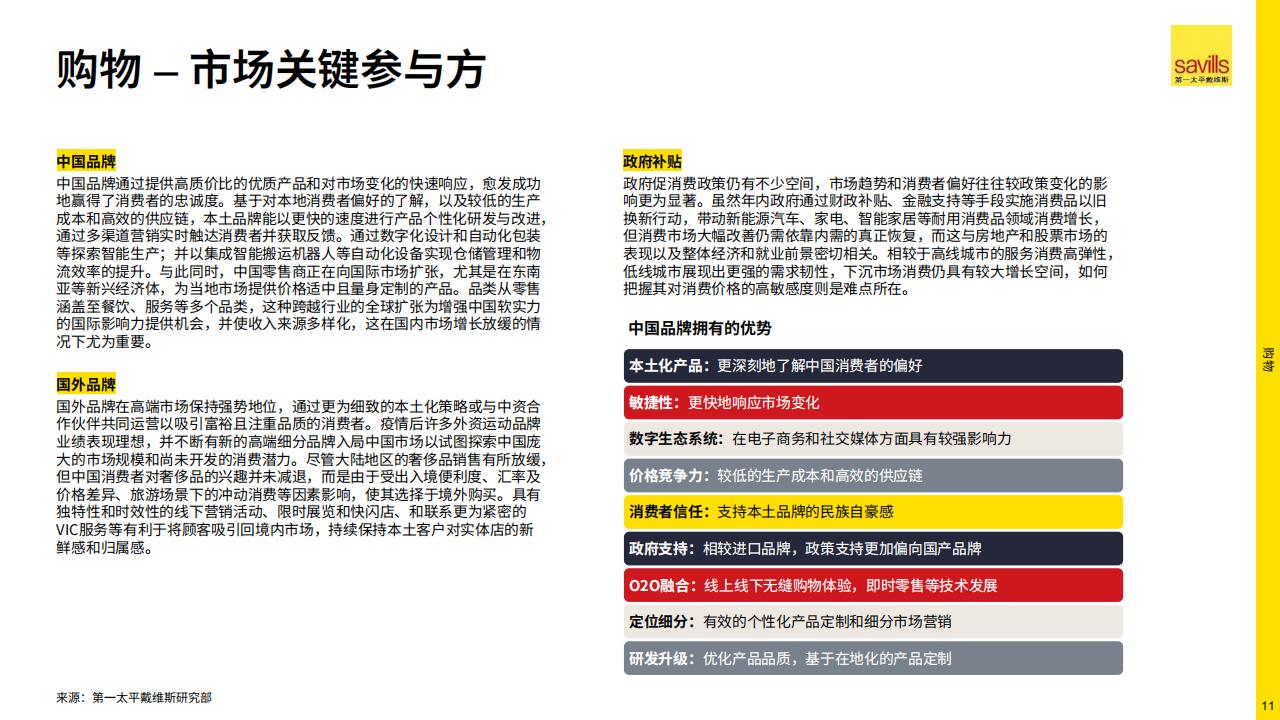 购物 – 市场关键参与方

savills
第一太平戴维斯

中国品牌
中国品牌通过提供高质价比的优质产品和对市场变化的快速响应，愈发成功地赢得了消费者的忠诚度。基于对本地消费者偏好的了解，以及较低的生产成本和高效的供应链，本土品牌能以更快的速度进行产品个性化研发与改进，通过多渠道营销实时触达消费者并获取反馈。通过数字化设计和自动化包装等探索智能生产；并以集成智能搬运机器人等自动化设备实现仓储管理和物流效率的提升。与此同时，中国零售商正在向国际市场扩张，尤其是在东南亚等新兴经济体，为当地市场提供价格适中且量身定制的产品。品类从零售涵盖至餐饮、服务等多个品类，这种跨越行业的全球扩张为增强中国软实力的国际影响力提供机会，并使收入来源多样化，这在国内市场增长放缓的情况下尤为重要。

国外品牌
国外品牌在高端市场保持强势地位，通过更为细致的本土化策略或与中资合作伙伴共同运营以吸引富裕且注重品质的消费者。疫情后许多外资运动品牌业绩表现理想，并不断有新的高端细分品牌入局中国市场以试图探索中国庞大的市场规模和尚未开发的消费潜力。尽管大陆地区的奢侈品销售有所放缓，但中国消费者对奢侈品的兴趣并未减退，而是由于受出入境便利度、汇率及价格差异、旅游场景下的冲动消费等因素影响，使其选择于境外购买。具有独特性和时效性的线下营销活动、限时展览和快闪店、和联系更为紧密的VIC服务等有利于将顾客吸引回境内市场，持续保持本土客户对实体店的新鲜感和归属感。

政府补贴
政府促消费政策仍有不少空间，市场趋势和消费者偏好往往较政策变化的影响更为显著。虽然年内政府通过财政补贴、金融支持等手段实施消费品以旧换新行动，带动新能源汽车、家电、智能家居等耐用消费品领域消费增长，但消费市场大幅改善仍需依靠内需的真正恢复，而这与房地产和股票市场的表现以及整体经济和就业前景密切相关。相较于高线城市的服务消费高弹性，低线城市展现出更强的需求韧性，下沉市场消费仍具有较大增长空间，如何把握其对消费价格的高敏感度则是难点所在。

中国品牌拥有的优势

本土化产品：更深刻地了解中国消费者的偏好

敏捷性：更快地响应市场变化

数字生态系统：在电子商务和社交媒体方面具有较强影响力

价格竞争力：较低的生产成本和高效的供应链

消费者信任：支持本土品牌的民族自豪感

政府支持：相较进口品牌，政策支持更加偏向国产品牌

O2O融合：线上线下无缝购物体验，即时零售等技术发展

定位细分：有效的个性化产品定制和细分市场营销

研发升级：优化产品品质，基于在地化的产品定制

来源：第一太平戴维斯研究部

购物

11